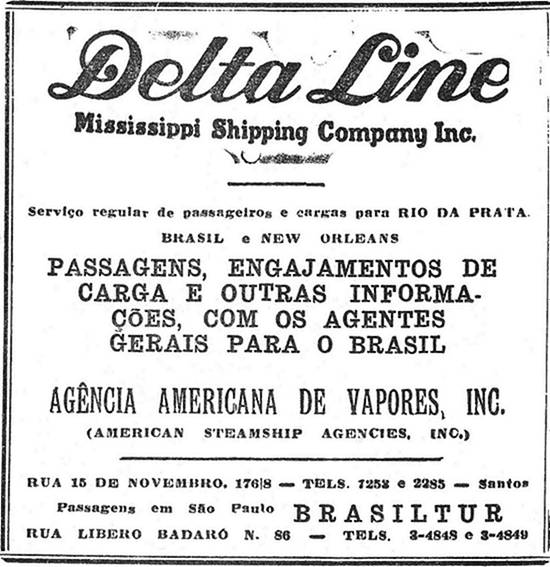 Delta Line

Mississippi Shipping Company Inc.

Serviço regular de passageiros e cargas para RIO DA PRATA.

BRASIL e NEW ORLEANS

PASSAGENS, ENGAJAMENTOS DE CARGA E OUTRAS INFORMAÇÕES, COM OS AGENTES GERAIS PARA O BRASIL

AGÊNCIA AMERICANA DE VAPORES, INC.

(AMERICAN STEAMSHIP AGENCIES, INC.)

RUA 15 DE NOVEMBRO, 176|8 — TELS. 7252 e 2285 — Santos

Passagens em São Paulo BRASILTUR

RUA LIBERO BADARÓ N. 86 — TELS. 3-4848 e 3-4849